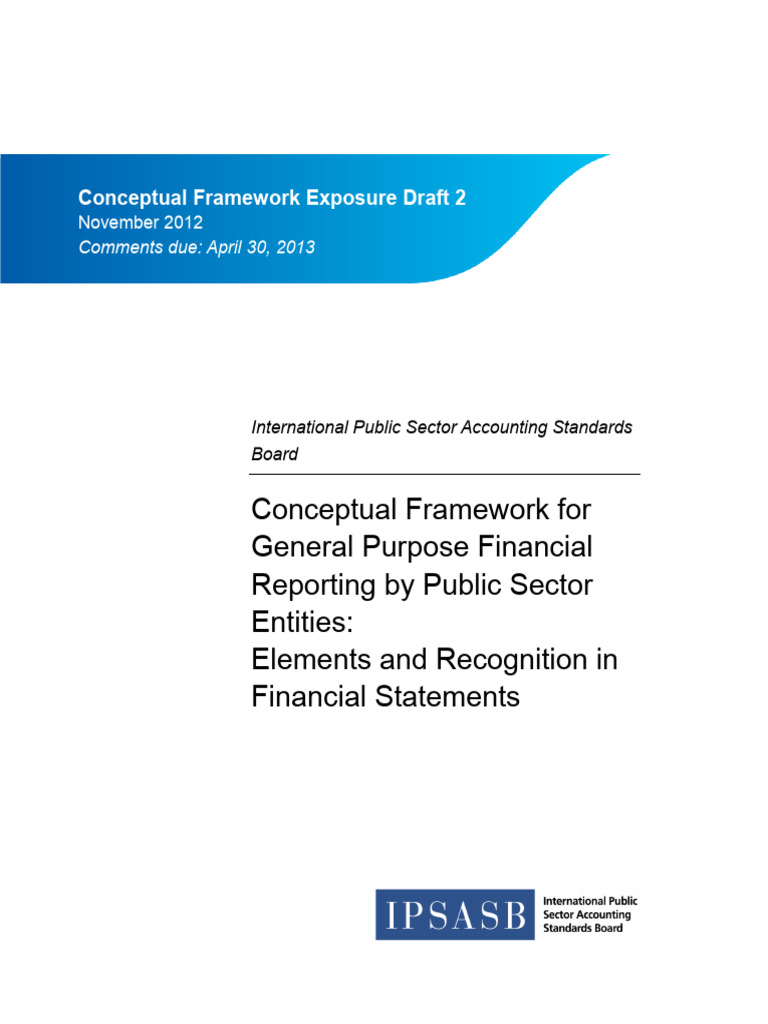 Conceptual Framework Exposure Draft 2
November 2012
Comments due: April 30, 2013

International Public Sector Accounting Standards Board

Conceptual Framework for General Purpose Financial Reporting by Public Sector Entities:
Elements and Recognition in Financial Statements

IPSASB International Public Sector Accounting Standards Board